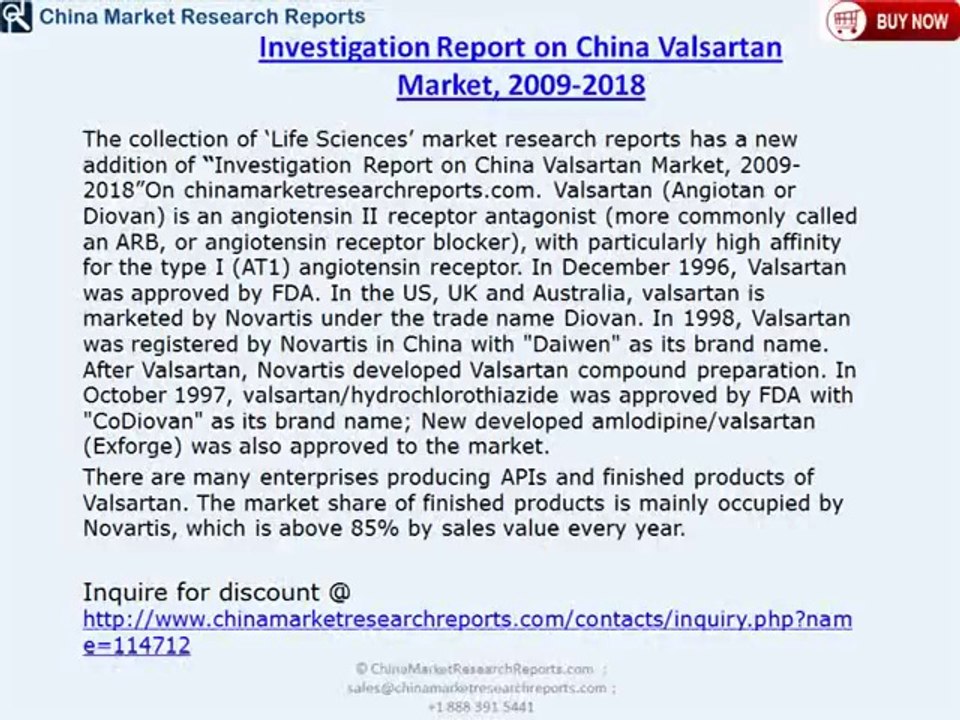 China Market Research Reports

BUY NOW

Investigation Report on China Valsartan Market, 2009-2018

The collection of 'Life Sciences' market research reports has a new addition of "Investigation Report on China Valsartan Market, 2009-2018"On chinamarketresearchreports.com. Valsartan (Angiotan or Diovan) is an angiotensin II receptor antagonist (more commonly called an ARB, or angiotensin receptor blocker), with particularly high affinity for the type I (AT1) angiotensin receptor. In December 1996, Valsartan was approved by FDA. In the US, UK and Australia, valsartan is marketed by Novartis under the trade name Diovan. In 1998, Valsartan was registered by Novartis in China with "Daiwen" as its brand name. After Valsartan, Novartis developed Valsartan compound preparation. In October 1997, valsartan/hydrochlorothiazide was approved by FDA with "CoDiovan" as its brand name; New developed amlodipine/valsartan (Exforge) was also approved to the market.

There are many enterprises producing APIs and finished products of Valsartan. The market share of finished products is mainly occupied by Novartis, which is above 85% by sales value every year.

Inquire for discount @
http://www.chinamarketresearchreports.com/contacts/inquiry.php?name=114712

© ChinaMarketResearchReports.com ;
sales@chinamarketresearchreports.com ;
+1 888 391 5441